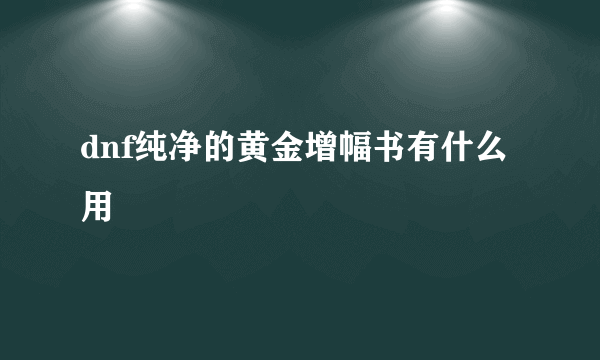 dnf纯净的黄金增幅书有什么用